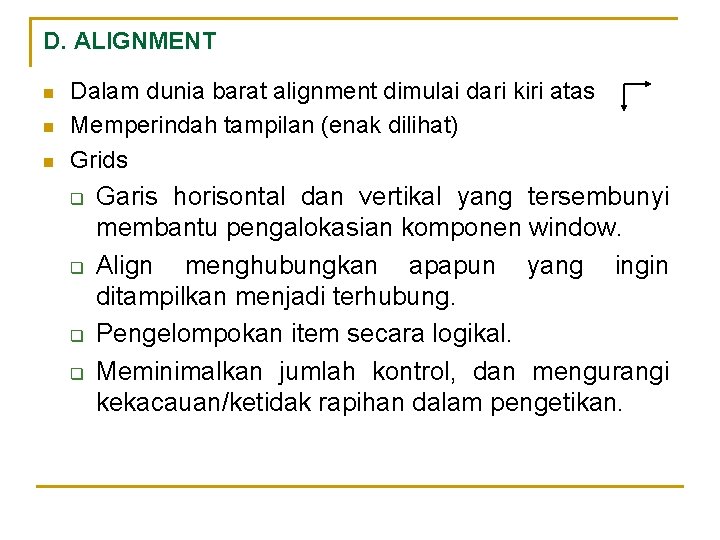 D. ALIGNMENT

- Dalam dunia barat alignment dimulai dari kiri atas
- Memperindah tampilan (enak dilihat)
- Grids
  - Garis horisontal dan vertikal yang tersembunyi membantu pengalokasian komponen window.
  - Align menghubungkan apapun yang ingin ditampilkan menjadi terhubung.
  - Pengelompokan item secara logikal.
  - Meminimalkan jumlah kontrol, dan mengurangi kekacauan/ketidak rapihan dalam pengetikan.